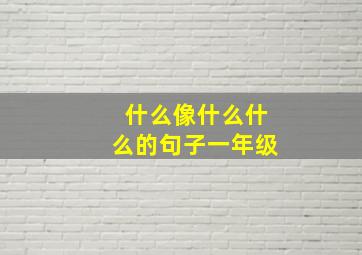 什么像什么什么的句子一年级